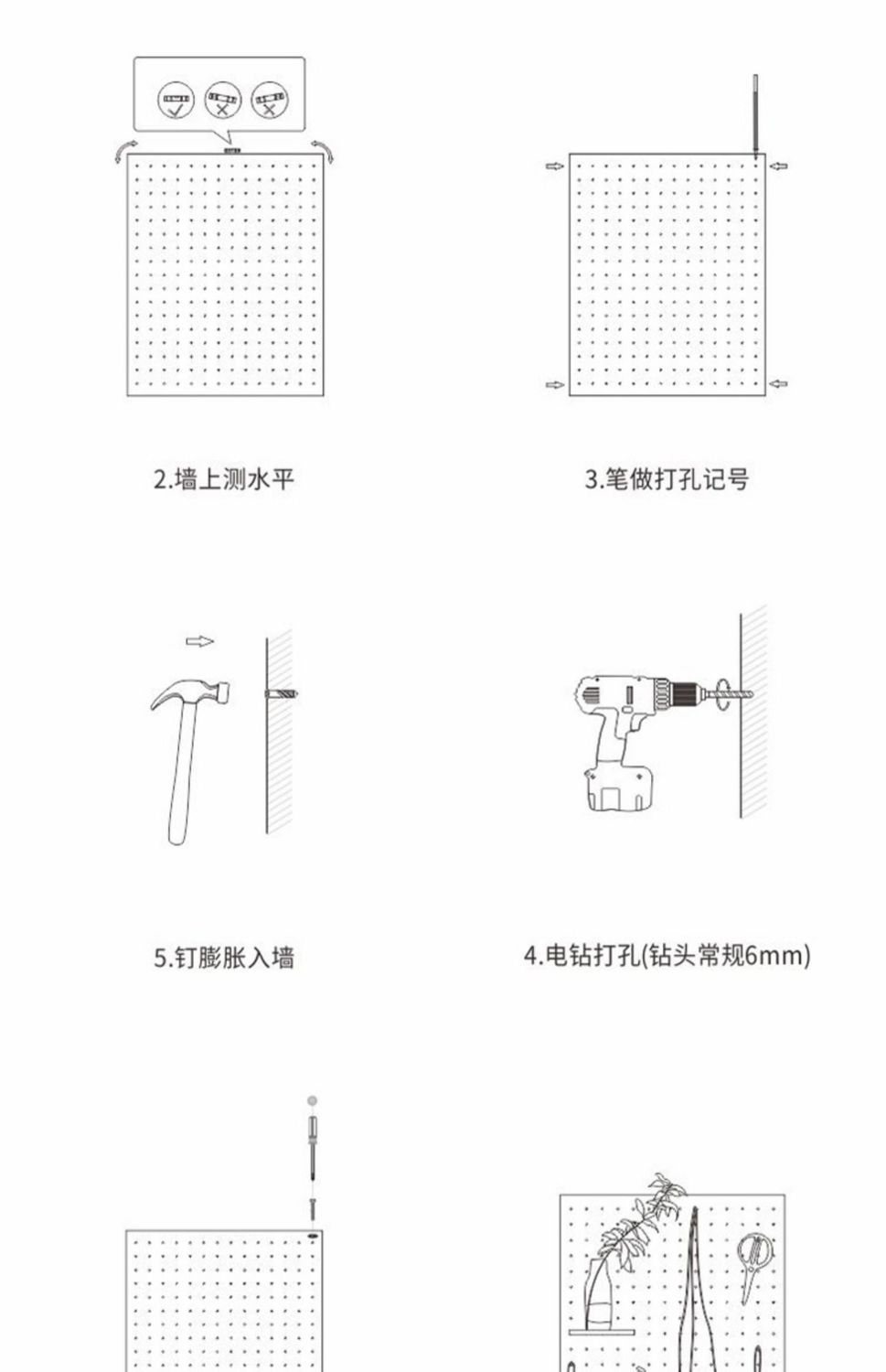 2.墙上测水平

3.笔做打孔记号

5.钉膨胀入墙

4.电钻打孔(钻头常规6mm)